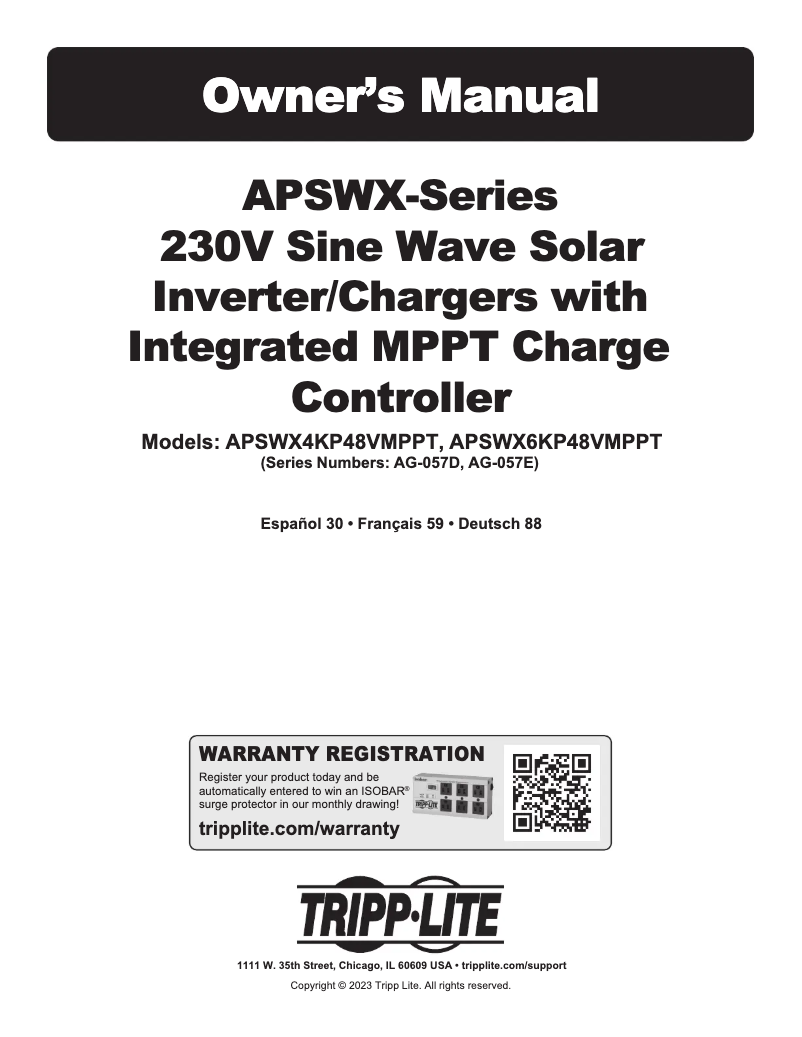 Owner's Manual

APSWX-Series 230V Sine Wave Solar Inverter/Chargers with Integrated MPPT Charge Controller

Models: APSWX4KP48VMPPT, APSWX6KP48VMPPT

(Series Numbers: AG-057D, AG-057E)

Español 30 • Français 59 • Deutsch 88

WARRANTY REGISTRATION

Register your product today and be automatically entered to win an ISOBAR® surge protector in our monthly drawing!

tripplite.com/warranty

TRIPP·LITE

1111 W. 35th Street, Chicago, IL 60609 USA • tripplite.com/support

Copyright © 2023 Tripp Lite. All rights reserved.